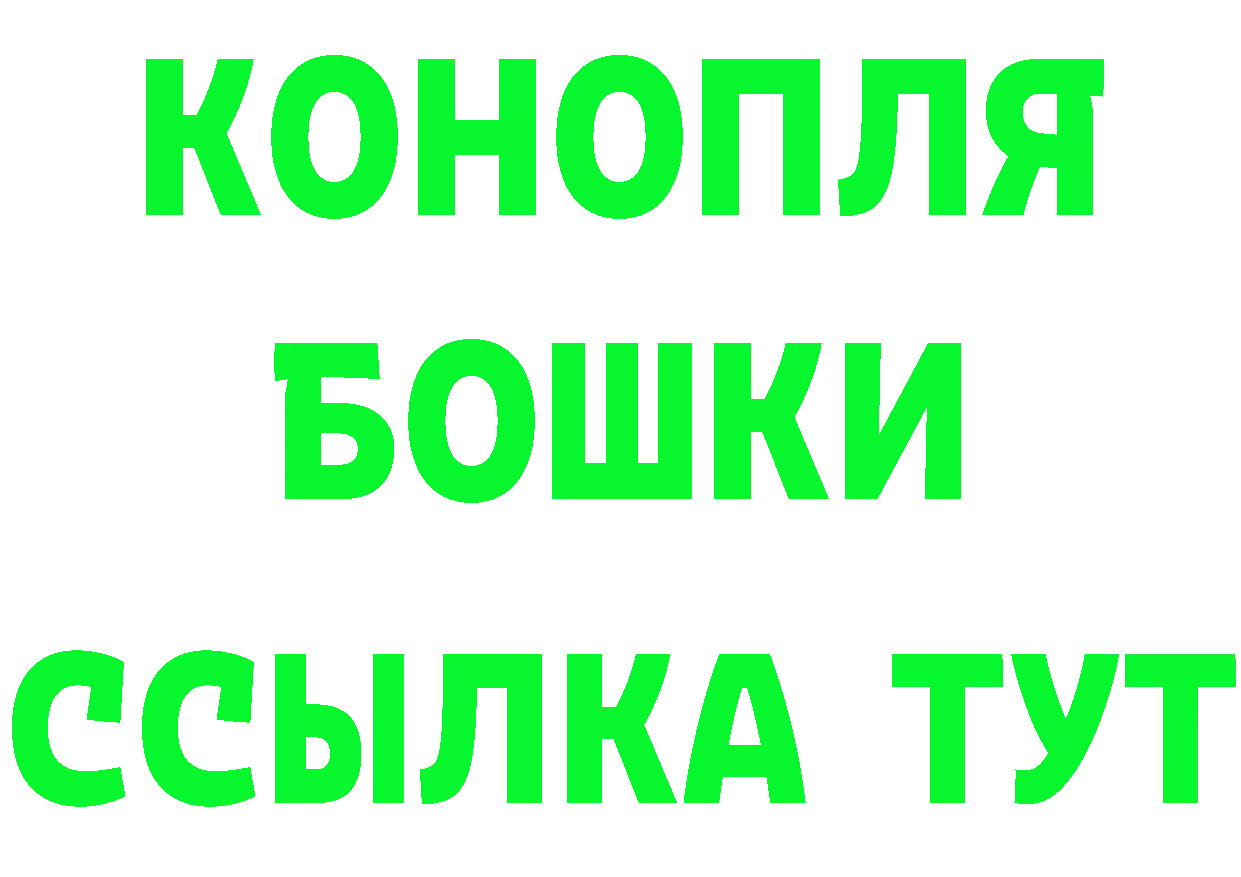 КОНОПЛЯ
БОШКИ
ССЫЛКА ТУТ